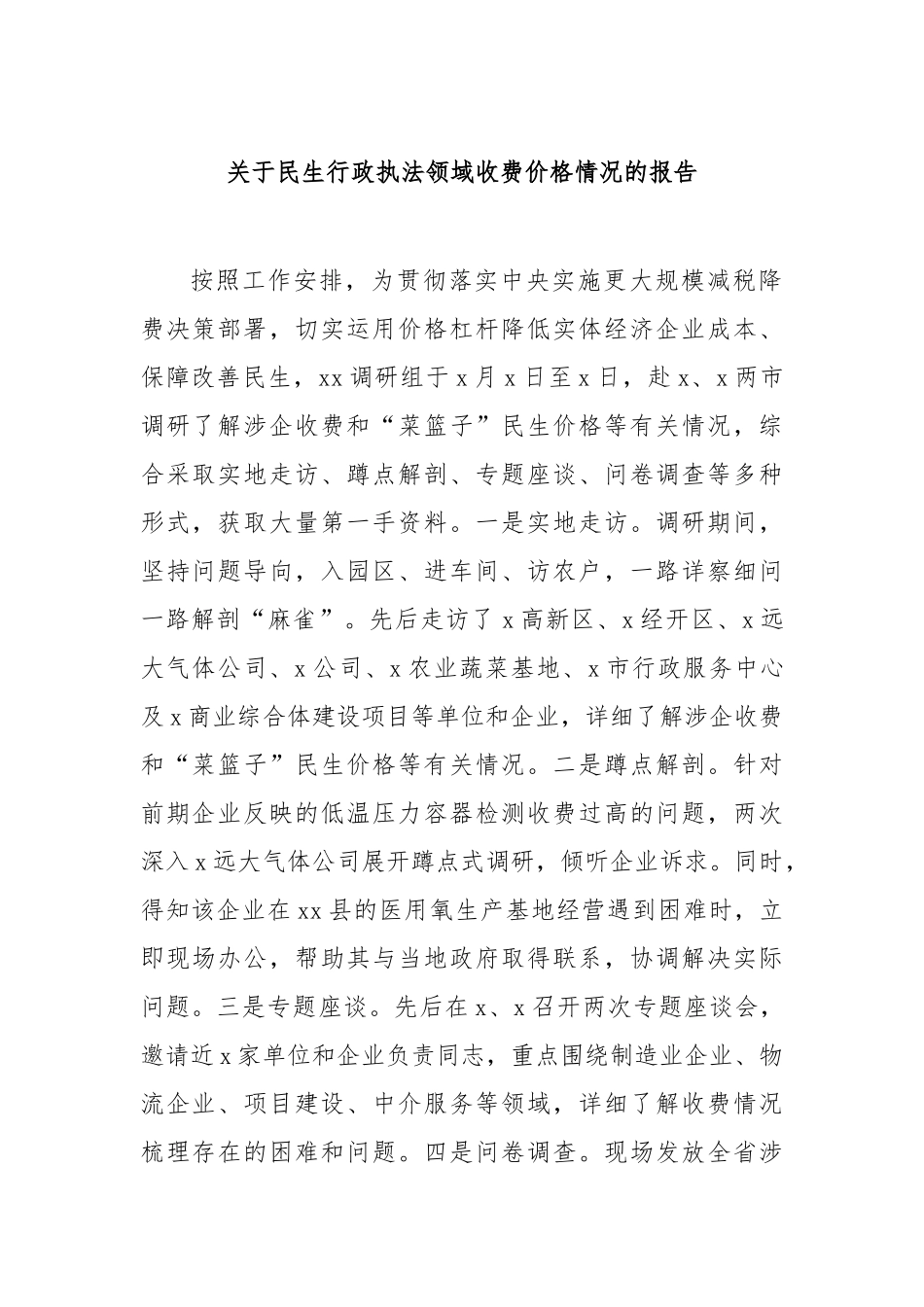 关于民生行政执法领域收费价格情况的报告

按照工作安排，为贯彻落实中央实施更大规模减税降费决策部署，切实运用价格杠杆降低实体经济企业成本、保障改善民生，xx调研组于x月x日至x日，赴x、x两市调研了解涉企收费和“菜篮子”民生价格等有关情况，综合采取实地走访、蹲点解剖、专题座谈、问卷调查等多种形式，获取大量第一手资料。一是实地走访。调研期间，坚持问题导向，入园区、进车间、访农户，一路详察细问一路解剖“麻雀”。先后走访了x高新区、x经开区、x远大气体公司、x公司、x农业蔬菜基地、x市行政服务中心及x商业综合体建设项目等单位和企业，详细了解涉企收费和“菜篮子”民生价格等有关情况。二是蹲点解剖。针对前期企业反映的低温压力容器检测收费过高的问题，两次深入x远大气体公司展开蹲点式调研，倾听企业诉求。同时，得知该企业在xx县的医用氧生产基地经营遇到困难时，立即现场办公，帮助其与当地政府取得联系，协调解决实际问题。三是专题座谈。先后在x、x召开两次专题座谈会，邀请近x家单位和企业负责同志，重点围绕制造业企业、物流企业、项目建设、中介服务等领域，详细了解收费情况梳理存在的困难和问题。四是问卷调查。现场发放全省涉